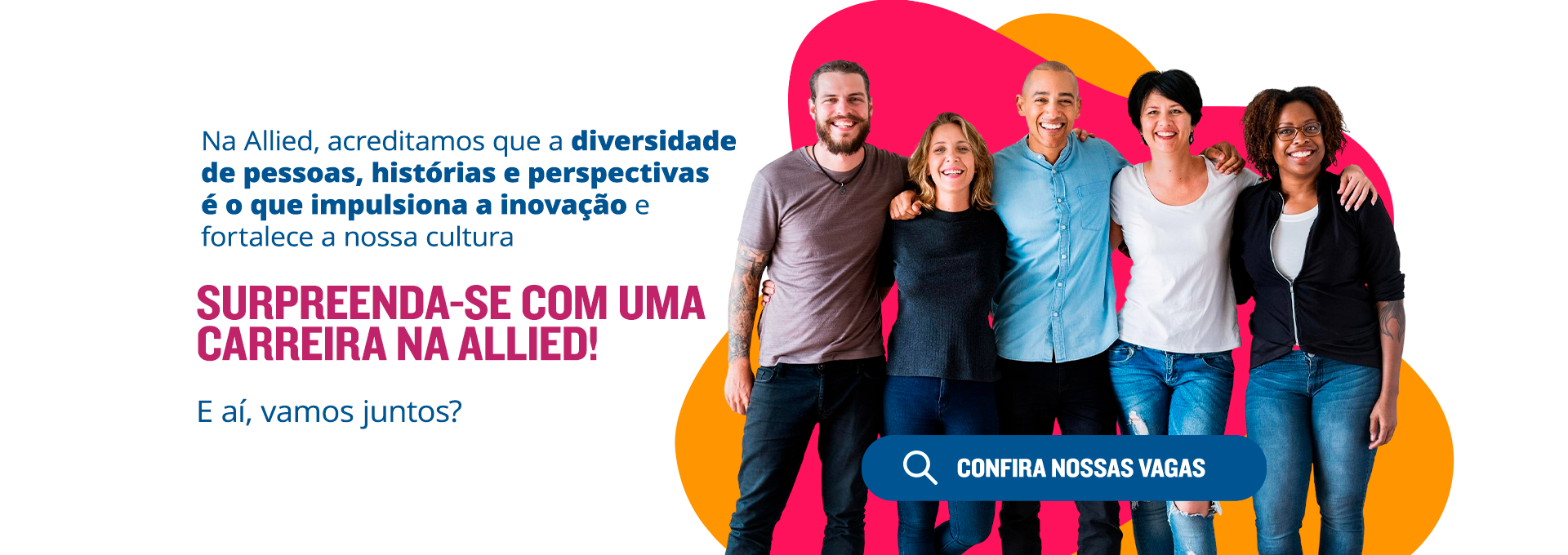 Na Allied, acreditamos que a diversidade de pessoas, histórias e perspectivas é o que impulsiona a inovação e fortalece a nossa cultura

SURPREENDA-SE COM UMA CARREIRA NA ALLIED!

E aí, vamos juntos?

CONFIRA NOSSAS VAGAS